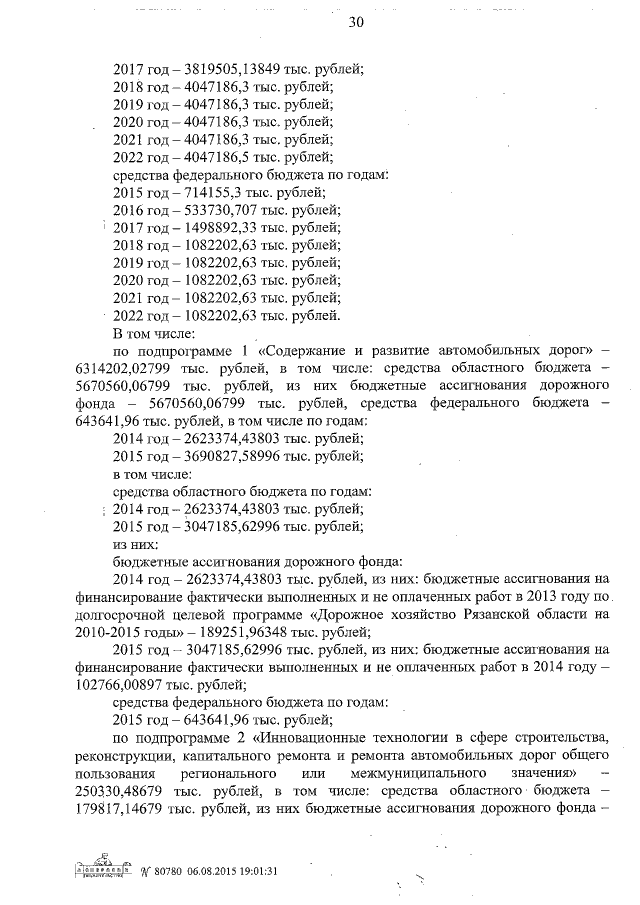 30

2017 год – 3819505,13849 тыс. рублей;
2018 год – 4047186,3 тыс. рублей;
2019 год – 4047186,3 тыс. рублей;
2020 год – 4047186,3 тыс. рублей;
2021 год – 4047186,3 тыс. рублей;
2022 год – 4047186,5 тыс. рублей;
средства федерального бюджета по годам:
2015 год – 714155,3 тыс. рублей;
2016 год – 533730,707 тыс. рублей;
2017 год – 1498892,33 тыс. рублей;
2018 год – 1082202,63 тыс. рублей;
2019 год – 1082202,63 тыс. рублей;
2020 год – 1082202,63 тыс. рублей;
2021 год – 1082202,63 тыс. рублей;
2022 год – 1082202,63 тыс. рублей.
В том числе:
по подпрограмме 1 «Содержание и развитие автомобильных дорог» – 6314202,02799 тыс. рублей, в том числе: средства областного бюджета – 5670560,06799 тыс. рублей, из них бюджетные ассигнования дорожного фонда – 5670560,06799 тыс. рублей, средства федерального бюджета – 643641,96 тыс. рублей, в том числе по годам:
2014 год – 2623374,43803 тыс. рублей;
2015 год – 3690827,58996 тыс. рублей;
в том числе:
средства областного бюджета по годам:
2014 год – 2623374,43803 тыс. рублей;
2015 год – 3047185,62996 тыс. рублей;
из них:
бюджетные ассигнования дорожного фонда:
2014 год – 2623374,43803 тыс. рублей, из них: бюджетные ассигнования на финансирование фактически выполненных и не оплаченных работ в 2013 году по долгосрочной целевой программе «Дорожное хозяйство Рязанской области на 2010-2015 годы» – 189251,96348 тыс. рублей;
2015 год – 3047185,62996 тыс. рублей, из них: бюджетные ассигнования на финансирование фактически выполненных и не оплаченных работ в 2014 году – 102766,00897 тыс. рублей;
средства федерального бюджета по годам:
2015 год – 643641,96 тыс. рублей;
по подпрограмме 2 «Инновационные технологии в сфере строительства, реконструкции, капитального ремонта и ремонта автомобильных дорог общего пользования регионального или межмуниципального значения» – 250330,48679 тыс. рублей, в том числе: средства областного бюджета – 179817,14679 тыс. рублей, из них бюджетные ассигнования дорожного фонда –

№ 80780 06.08.2015 19:01:31